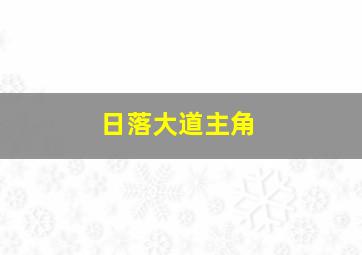 日落大道主角